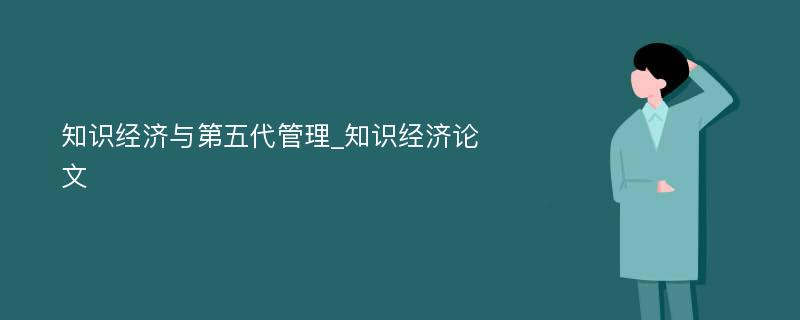 知识经济与第五代管理_知识经济论文